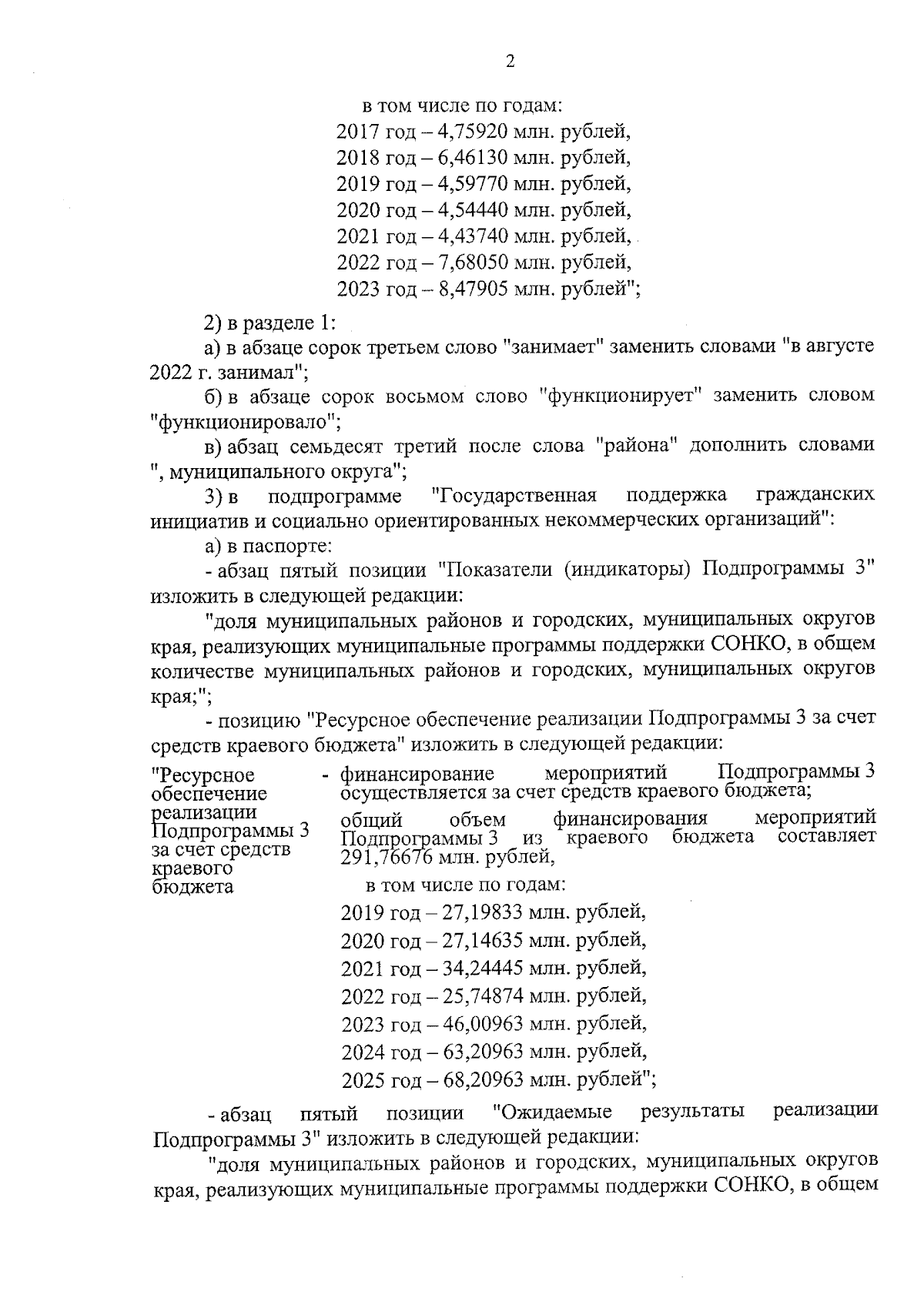 2

в том числе по годам:
2017 год – 4,75920 млн. рублей,
2018 год – 6,46130 млн. рублей,
2019 год – 4,59770 млн. рублей,
2020 год – 4,54440 млн. рублей,
2021 год – 4,43740 млн. рублей,
2022 год – 7,68050 млн. рублей,
2023 год – 8,47905 млн. рублей";

2) в разделе 1:

а) в абзаце сорок третьем слово "занимает" заменить словами "в августе 2022 г. занимал";

б) в абзаце сорок восьмом слово "функционирует" заменить словом "функционировало";

в) абзац семьдесят третий после слова "района" дополнить словами ", муниципального округа";

3) в подпрограмме "Государственная поддержка гражданских инициатив и социально ориентированных некоммерческих организаций":

а) в паспорте:

- абзац пятый позиции "Показатели (индикаторы) Подпрограммы 3" изложить в следующей редакции:

"доля муниципальных районов и городских, муниципальных округов края, реализующих муниципальные программы поддержки СОНКО, в общем количестве муниципальных районов и городских, муниципальных округов края;";

- позицию "Ресурсное обеспечение реализации Подпрограммы 3 за счет средств краевого бюджета" изложить в следующей редакции:

"Ресурсное обеспечение реализации Подпрограммы 3 за счет средств краевого бюджета

- финансирование мероприятий Подпрограммы 3 осуществляется за счет средств краевого бюджета;

общий объем финансирования мероприятий Подпрограммы 3 из краевого бюджета составляет 291,76676 млн. рублей,

в том числе по годам:
2019 год – 27,19833 млн. рублей,
2020 год – 27,14635 млн. рублей,
2021 год – 34,24445 млн. рублей,
2022 год – 25,74874 млн. рублей,
2023 год – 46,00963 млн. рублей,
2024 год – 63,20963 млн. рублей,
2025 год – 68,20963 млн. рублей";

- абзац пятый позиции "Ожидаемые результаты реализации Подпрограммы 3" изложить в следующей редакции:

"доля муниципальных районов и городских, муниципальных округов края, реализующих муниципальные программы поддержки СОНКО, в общем